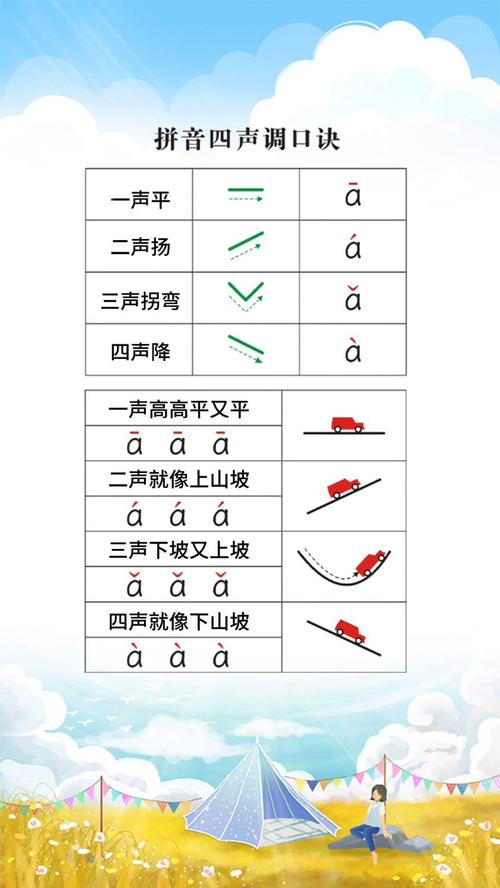 拼音四声调口诀

| 一声平 | | ā |
|---|---|---|
| 二声扬 | | á |
| 三声拐弯 | | ǎ |
| 四声降 | | à |

| 一声高高平又平 | |
|---|---|
| ā ā ā | |
| 二声就像上山坡 | |
| á á á | |
| 三声下坡又上坡 | |
| ǎ ǎ ǎ | |
| 四声就像下山坡 | |
| à à à | |